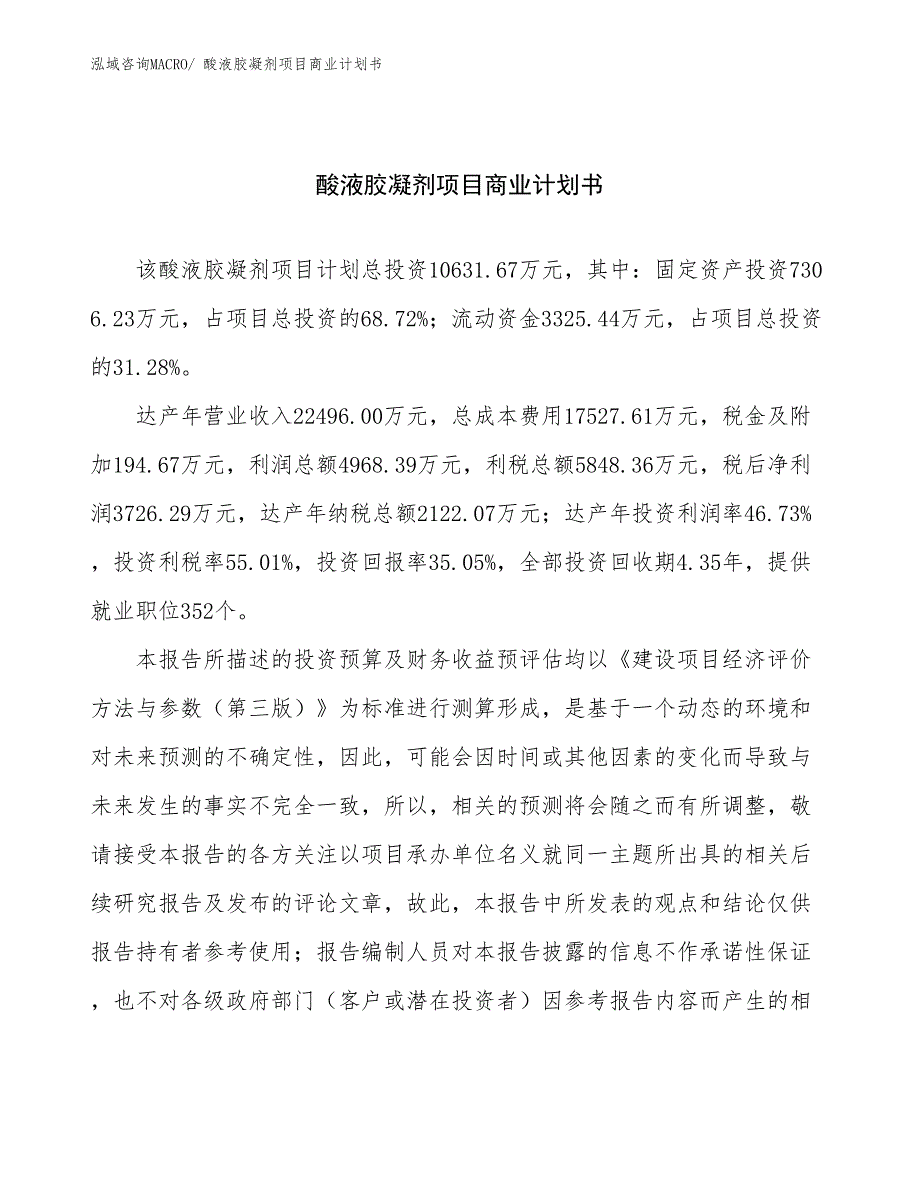 泓域咨询MACRO/ 酸液胶凝剂项目商业计划书

酸液胶凝剂项目商业计划书

该酸液胶凝剂项目计划总投资10631.67万元，其中：固定资产投资7306.23万元，占项目总投资的68.72%；流动资金3325.44万元，占项目总投资的31.28%。

达产年营业收入22496.00万元，总成本费用17527.61万元，税金及附加194.67万元，利润总额4968.39万元，利税总额5848.36万元，税后净利润3726.29万元，达产年纳税总额2122.07万元；达产年投资利润率46.73%，投资利税率55.01%，投资回报率35.05%，全部投资回收期4.35年，提供就业职位352个。

本报告所描述的投资预算及财务收益预评估均以《建设项目经济评价方法与参数（第三版）》为标准进行测算形成，是基于一个动态的环境和对未来预测的不确定性，因此，可能会因时间或其他因素的变化而导致与未来发生的事实不完全一致，所以，相关的预测将会随之而有所调整，敬请接受本报告的各方关注以项目承办单位名义就同一主题所出具的相关后续研究报告及发布的评论文章，故此，本报告中所发表的观点和结论仅供报告持有者参考使用；报告编制人员对本报告披露的信息不作承诺性保证，也不对各级政府部门（客户或潜在投资者）因参考报告内容而产生的相